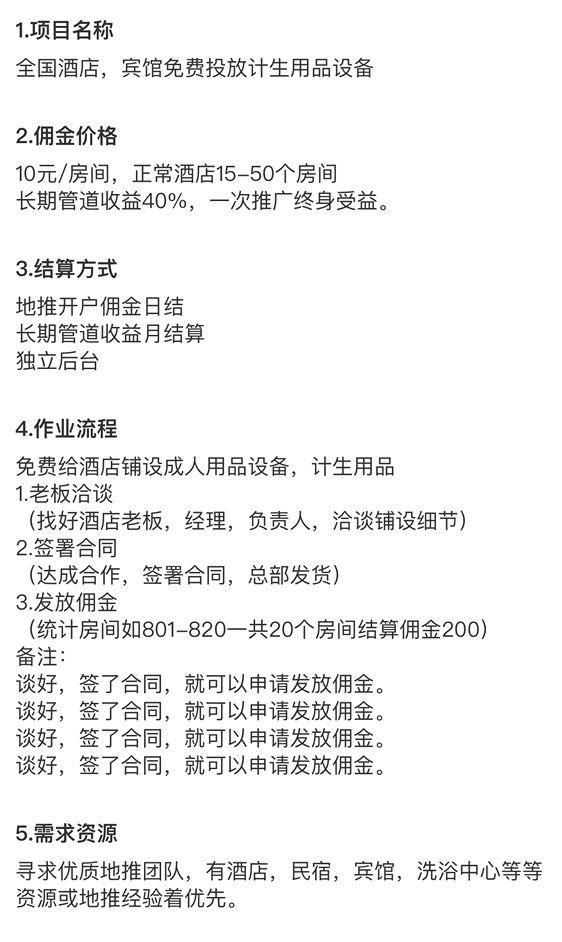 1.项目名称

全国酒店，宾馆免费投放计生用品设备

2.佣金价格

10元/房间，正常酒店15-50个房间
长期管道收益40%，一次推广终身受益。

3.结算方式

地推开户佣金日结
长期管道收益月结算
独立后台

4.作业流程

免费给酒店铺设成人用品设备，计生用品
1.老板洽谈
（找好酒店老板，经理，负责人，洽谈铺设细节）
2.签署合同
（达成合作，签署合同，总部发货）
3.发放佣金
（统计房间如801-820一共20个房间结算佣金200）
备注：
谈好，签了合同，就可以申请发放佣金。
谈好，签了合同，就可以申请发放佣金。
谈好，签了合同，就可以申请发放佣金。
谈好，签了合同，就可以申请发放佣金。

5.需求资源

寻求优质地推团队，有酒店，民宿，宾馆，洗浴中心等等资源或地推经验着优先。